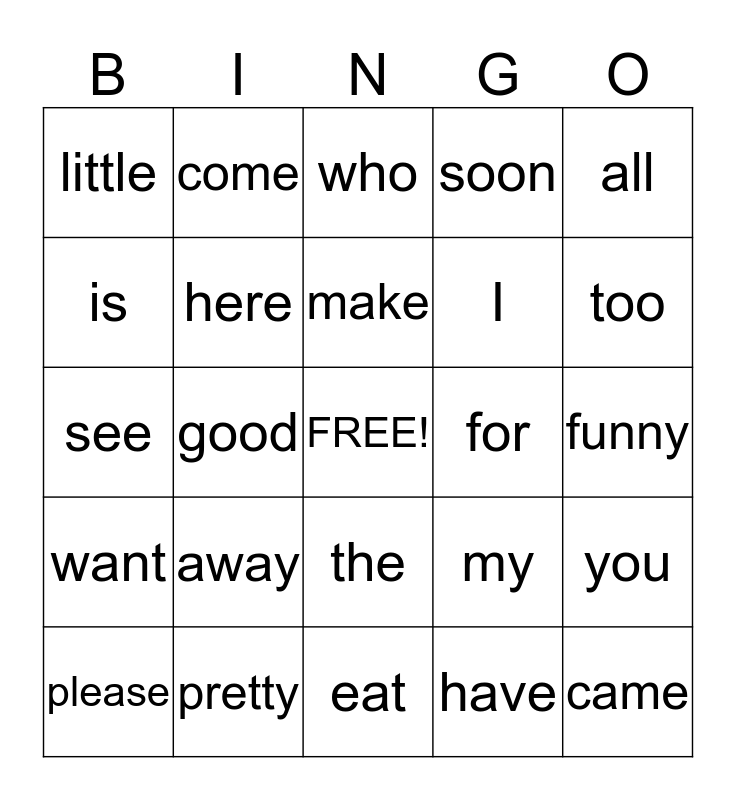 | B | I | N | G | O |
|---|---|---|---|---|
| little | come | who | soon | all |
| is | here | make | I | too |
| see | good | FREE! | for | funny |
| want | away | the | my | you |
| please | pretty | eat | have | came |